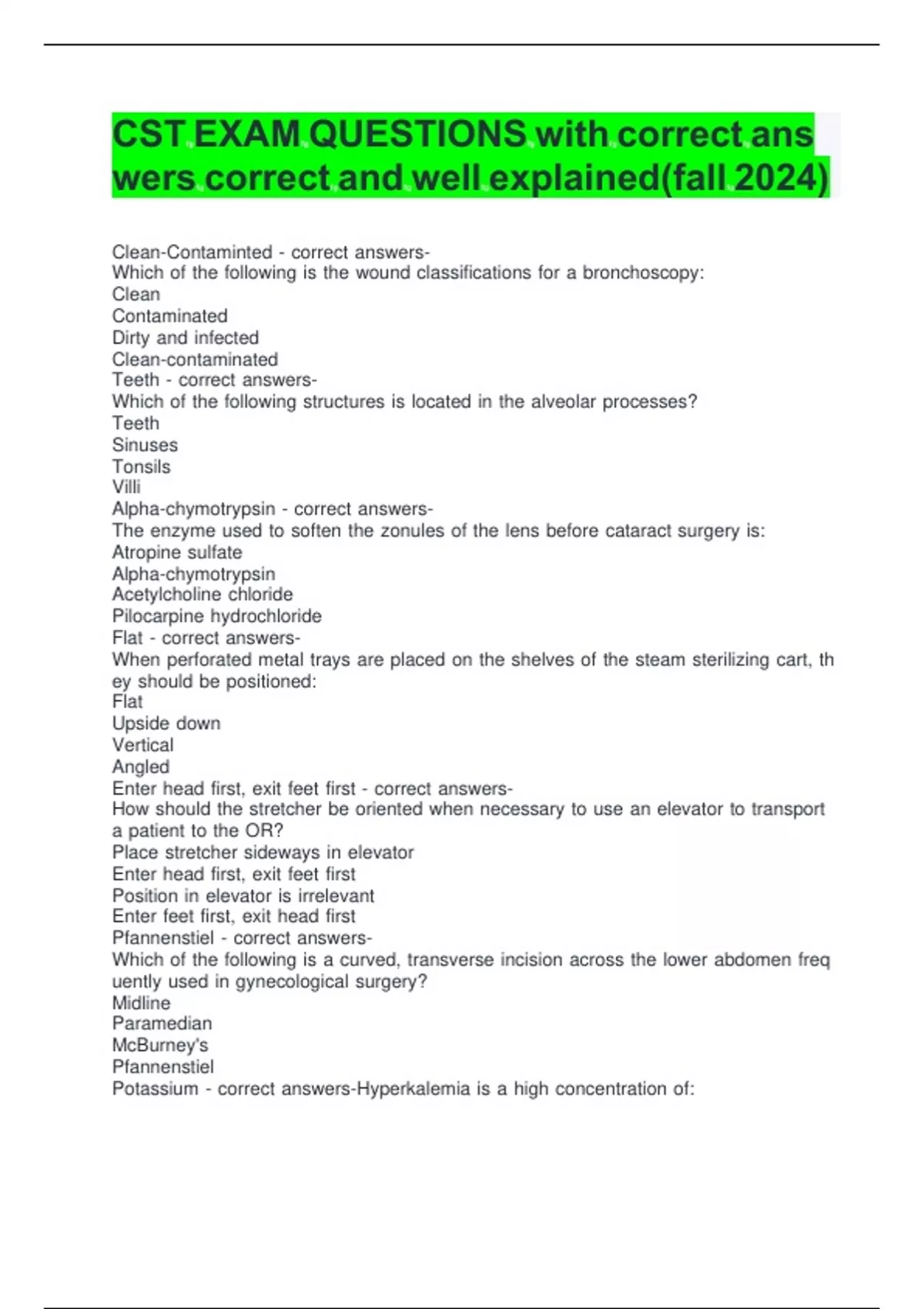 CST EXAM QUESTIONS with correct answers correct and well explained(fall 2024)

Clean-Contaminted - correct answers-
Which of the following is the wound classifications for a bronchoscopy:
Clean
Contaminated
Dirty and infected
Clean-contaminated
Teeth - correct answers-
Which of the following structures is located in the alveolar processes?
Teeth
Sinuses
Tonsils
Villi
Alpha-chymotrypsin - correct answers-
The enzyme used to soften the zonules of the lens before cataract surgery is:
Atropine sulfate
Alpha-chymotrypsin
Acetylcholine chloride
Pilocarpine hydrochloride
Flat - correct answers-
When perforated metal trays are placed on the shelves of the steam sterilizing cart, they should be positioned:
Flat
Upside down
Vertical
Angled
Enter head first, exit feet first - correct answers-
How should the stretcher be oriented when necessary to use an elevator to transport a patient to the OR?
Place stretcher sideways in elevator
Enter head first, exit feet first
Position in elevator is irrelevant
Enter feet first, exit head first
Pfannenstiel - correct answers-
Which of the following is a curved, transverse incision across the lower abdomen frequently used in gynecological surgery?
Midline
Paramedian
McBurney's
Pfannenstiel
Potassium - correct answers-Hyperkalemia is a high concentration of: